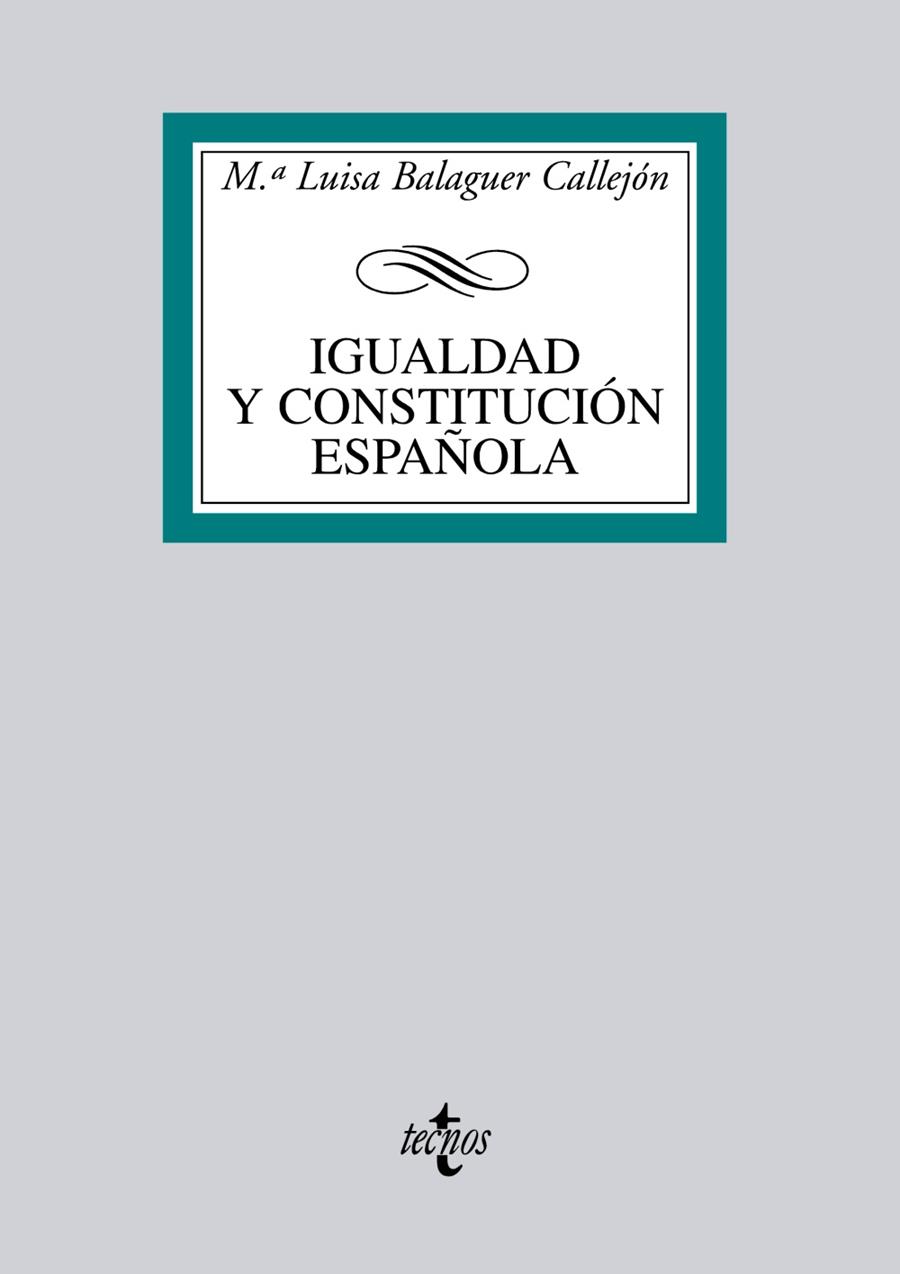 M.ª Luisa Balaguer Callejón

IGUALDAD Y CONSTITUCIÓN ESPAÑOLA

tecnos